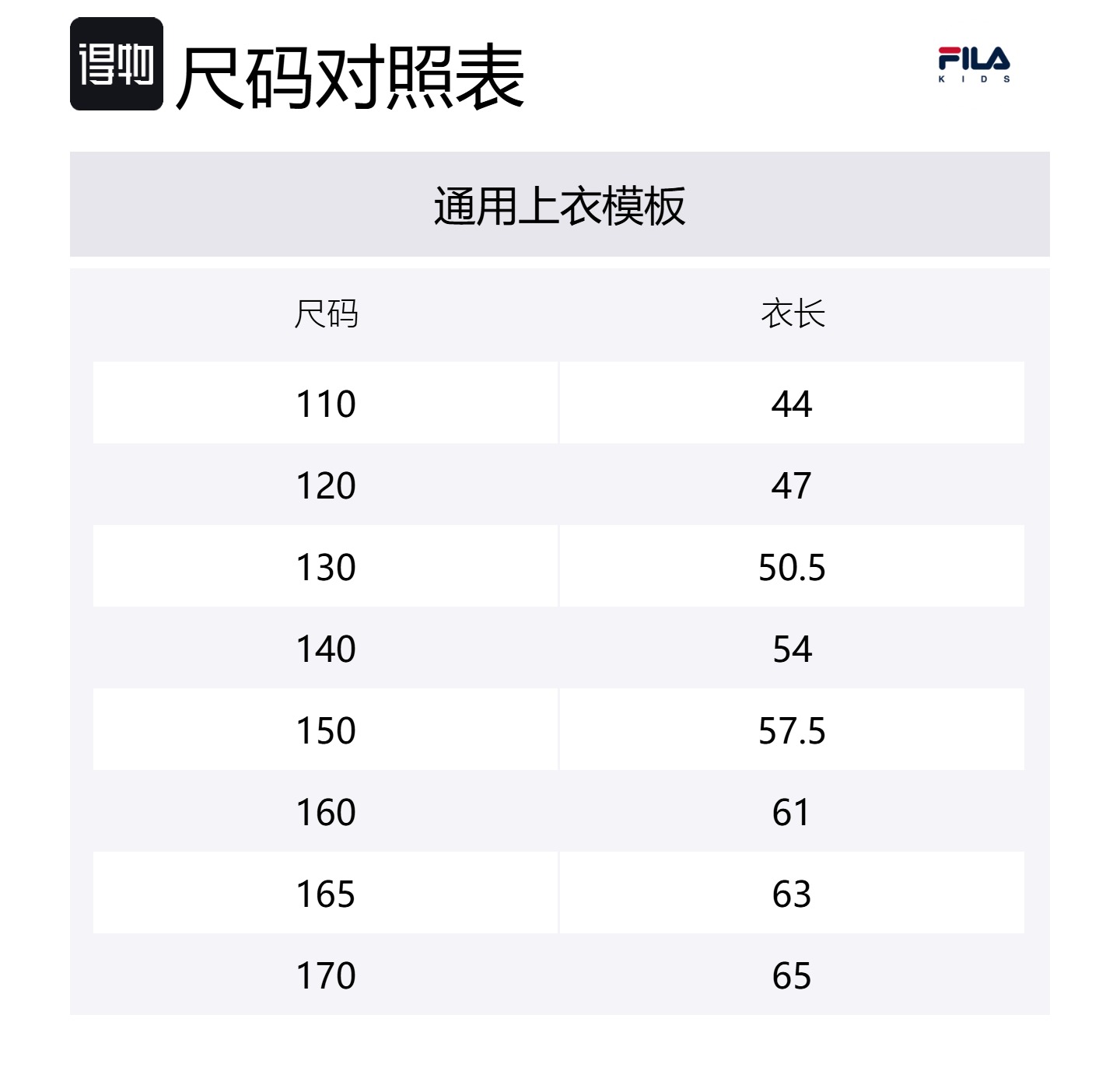 得物 尺码对照表

FILA
KIDS

通用上衣模板

| 尺码 | 衣长 |
|---|---|
| 110 | 44 |
| 120 | 47 |
| 130 | 50.5 |
| 140 | 54 |
| 150 | 57.5 |
| 160 | 61 |
| 165 | 63 |
| 170 | 65 |